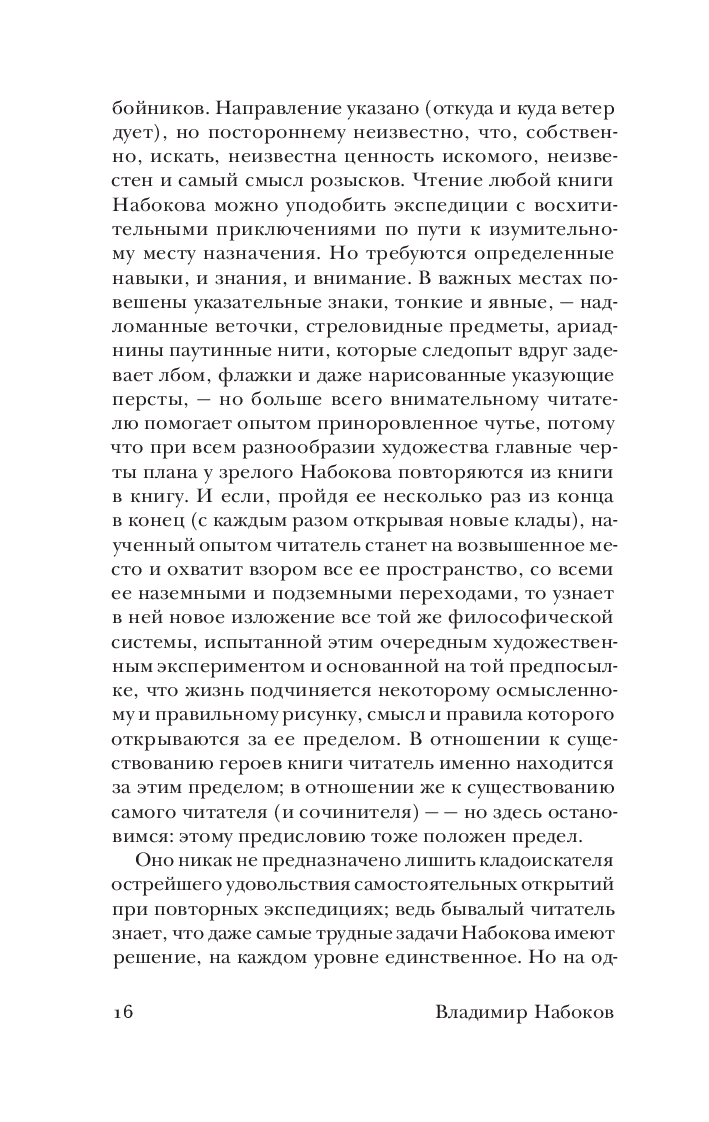 бойников. Направление указано (откуда и куда ветер дует), но постороннему неизвестно, что, собственно, искать, неизвестна ценность искомого, неизвестен и самый смысл розысков. Чтение любой книги Набокова можно уподобить экспедиции с восхитительными приключениями по пути к изумительному месту назначения. Но требуются определенные навыки, и знания, и внимание. В важных местах повешены указательные знаки, тонкие и явные, — надломанные веточки, стреловидные предметы, ариаднины паутинные нити, которые следопыт вдруг задевает лбом, флажки и даже нарисованные указующие персты, — но больше всего внимательному читателю помогает опытом приноровленное чутье, потому что при всем разнообразии художества главные черты плана у зрелого Набокова повторяются из книги в книгу. И если, пройдя ее несколько раз из конца в конец (с каждым разом открывая новые клады), наученный опытом читатель станет на возвышенное место и охватит взором все ее пространство, со всеми ее наземными и подземными переходами, то узнает в ней новое изложение все той же философической системы, испытанной этим очередным художественным экспериментом и основанной на той предпосылке, что жизнь подчиняется некоторому осмысленному и правильному рисунку, смысл и правила которого открываются за ее пределом. В отношении к существованию героев книги читатель именно находится за этим пределом; в отношении же к существованию самого читателя (и сочинителя) — — но здесь остановимся: этому предисловию тоже положен предел.

Оно никак не предназначено лишить кладоискателя острейшего удовольствия самостоятельных открытий при повторных экспедициях; ведь бывалый читатель знает, что даже самые трудные задачи Набокова имеют решение, на каждом уровне единственное. Но на од-

16 Владимир Набоков